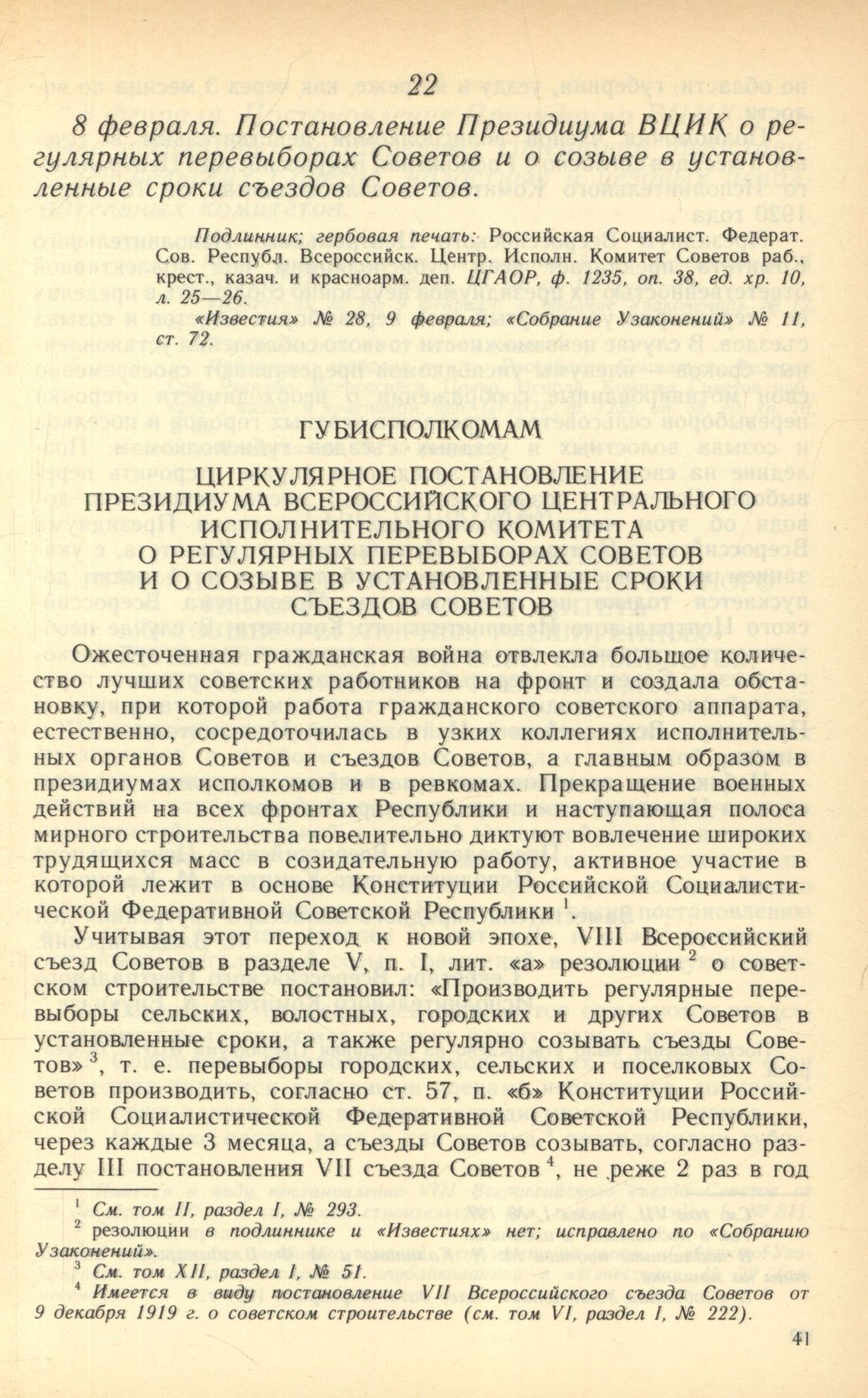 22

8 февраля. Постановление Президиума ВЦИК о регулярных перевыборах Советов и о созыве в установленные сроки съездов Советов.

Подлинник; гербовая печать: Российская Социалист. Федерат. Сов. Республ. Всероссийск. Центр. Исполн. Комитет Советов раб., крест., казач. и красноарм. деп. ЦГАОР, ф. 1235, оп. 38, ед. хр. 10, л. 25—26.

«Известия» № 28, 9 февраля; «Собрание Узаконений» № 11, ст. 72.

ГУБИСПОЛКОМАМ

ЦИРКУЛЯРНОЕ ПОСТАНОВЛЕНИЕ
ПРЕЗИДИУМА ВСЕРОССИЙСКОГО ЦЕНТРАЛЬНОГО
ИСПОЛНИТЕЛЬНОГО КОМИТЕТА
О РЕГУЛЯРНЫХ ПЕРЕВЫБОРАХ СОВЕТОВ
И О СОЗЫВЕ В УСТАНОВЛЕННЫЕ СРОКИ
СЪЕЗДОВ СОВЕТОВ

Ожесточенная гражданская война отвлекла большое количество лучших советских работников на фронт и создала обстановку, при которой работа гражданского советского аппарата, естественно, сосредоточилась в узких коллегиях исполнительных органов Советов и съездов Советов, а главным образом в президиумах исполкомов и в ревкомах. Прекращение военных действий на всех фронтах Республики и наступающая полоса мирного строительства повелительно диктуют вовлечение широких трудящихся масс в созидательную работу, активное участие в которой лежит в основе Конституции Российской Социалистической Федеративной Советской Республики $^{1}$.

Учитывая этот переход к новой эпохе, VIII Всероссийский съезд Советов в разделе V, п. I, лит. «а» резолюции $^{2}$ о советском строительстве постановил: «Производить регулярные перевыборы сельских, волостных, городских и других Советов в установленные сроки, а также регулярно созывать съезды Советов» $^{3}$, т. е. перевыборы городских, сельских и поселковых Советов производить, согласно ст. 57, п. «б» Конституции Российской Социалистической Федеративной Советской Республики, через каждые 3 месяца, а съезды Советов созывать, согласно разделу III постановления VII съезда Советов $^{4}$, не реже 2 раз в год

$^{1}$ См. том II, раздел I, № 293.
$^{2}$ резолюции в подлиннике и «Известиях» нет; исправлено по «Собранию Узаконений».
$^{3}$ См. том XII, раздел I, № 51.
$^{4}$ Имеется в виду постановление VII Всероссийского съезда Советов от 9 декабря 1919 г. о советском строительстве (см. том VI, раздел I, № 222).

41